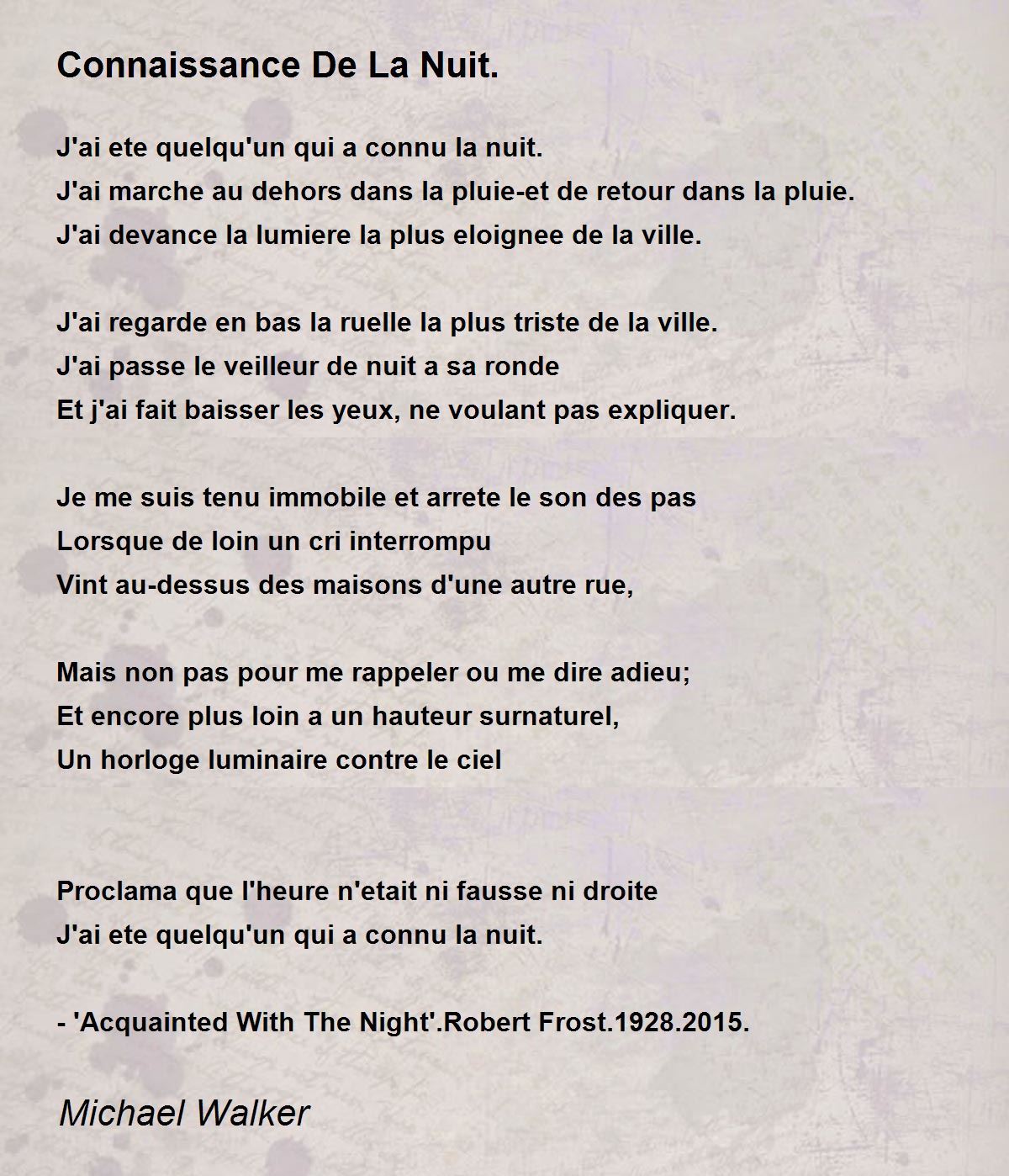 Connaissance De La Nuit.

J'ai ete quelqu'un qui a connu la nuit.
J'ai marche au dehors dans la pluie-et de retour dans la pluie.
J'ai devance la lumiere la plus eloignee de la ville.

J'ai regarde en bas la ruelle la plus triste de la ville.
J'ai passe le veilleur de nuit a sa ronde
Et j'ai fait baisser les yeux, ne voulant pas expliquer.

Je me suis tenu immobile et arrete le son des pas
Lorsque de loin un cri interrompu
Vint au-dessus des maisons d'une autre rue,

Mais non pas pour me rappeler ou me dire adieu;
Et encore plus loin a un hauteur surnaturel,
Un horloge luminaire contre le ciel

Proclama que l'heure n'etait ni fausse ni droite
J'ai ete quelqu'un qui a connu la nuit.

- 'Acquainted With The Night'.Robert Frost.1928.2015.

Michael Walker